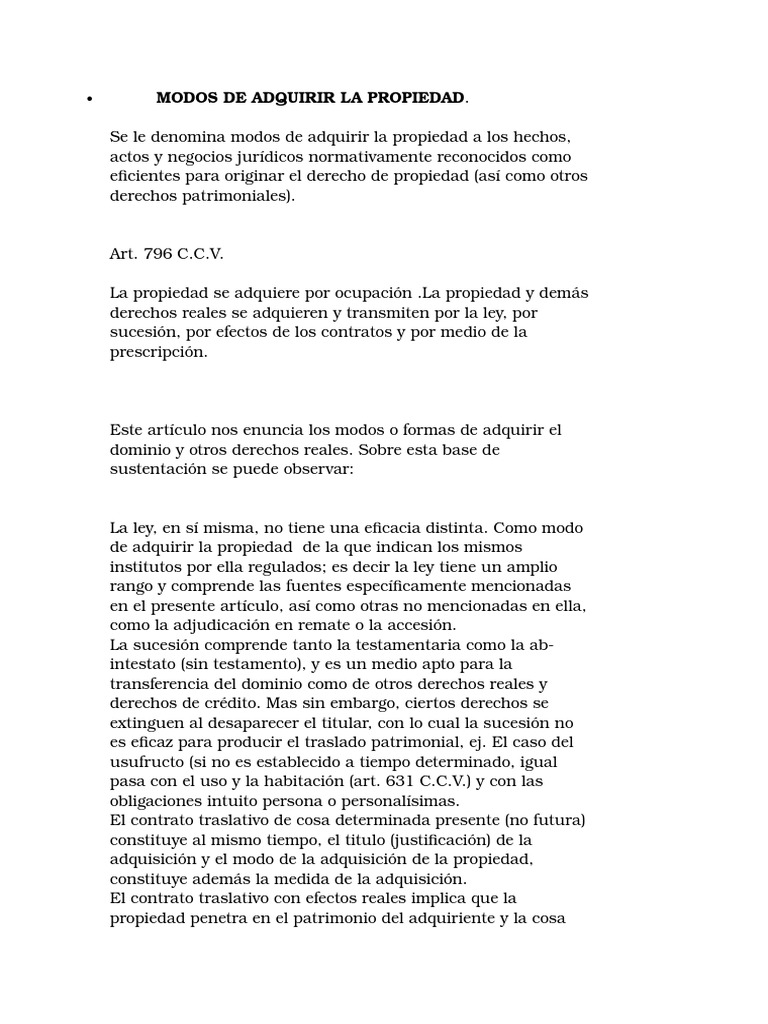 • MODOS DE ADQUIRIR LA PROPIEDAD.

Se le denomina modos de adquirir la propiedad a los hechos, actos y negocios jurídicos normativamente reconocidos como eficientes para originar el derecho de propiedad (así como otros derechos patrimoniales).

Art. 796 C.C.V.

La propiedad se adquiere por ocupación .La propiedad y demás derechos reales se adquieren y transmiten por la ley, por sucesión, por efectos de los contratos y por medio de la prescripción.

Este artículo nos enuncia los modos o formas de adquirir el dominio y otros derechos reales. Sobre esta base de sustentación se puede observar:

La ley, en sí misma, no tiene una eficacia distinta. Como modo de adquirir la propiedad de la que indican los mismos institutos por ella regulados; es decir la ley tiene un amplio rango y comprende las fuentes específicamente mencionadas en el presente artículo, así como otras no mencionadas en ella, como la adjudicación en remate o la accesión.
La sucesión comprende tanto la testamentaria como la ab-intestato (sin testamento), y es un medio apto para la transferencia del dominio como de otros derechos reales y derechos de crédito. Mas sin embargo, ciertos derechos se extinguen al desaparecer el titular, con lo cual la sucesión no es eficaz para producir el traslado patrimonial, ej. El caso del usufructo (si no es establecido a tiempo determinado, igual pasa con el uso y la habitación (art. 631 C.C.V.) y con las obligaciones intuito persona o personalísimas.
El contrato traslativo de cosa determinada presente (no futura) constituye al mismo tiempo, el titulo (justificación) de la adquisición y el modo de la adquisición de la propiedad, constituye además la medida de la adquisición.
El contrato traslativo con efectos reales implica que la propiedad penetra en el patrimonio del adquiriente y la cosa